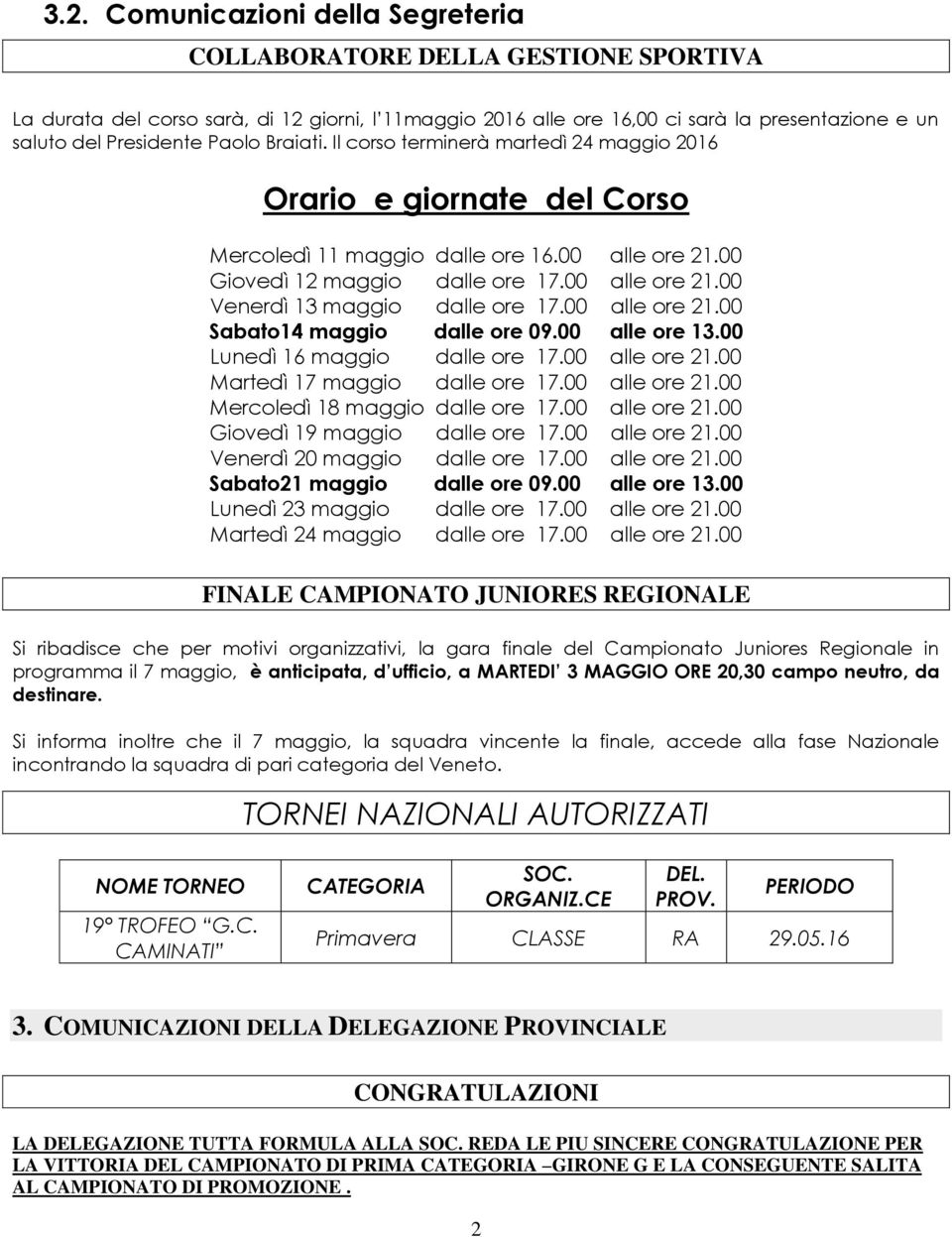 3.2. Comunicazioni della Segreteria

COLLABORATORE DELLA GESTIONE SPORTIVA

La durata del corso sarà, di 12 giorni, l'11maggio 2016 alle ore 16,00 ci sarà la presentazione e un saluto del Presidente Paolo Braiati. Il corso terminerà martedì 24 maggio 2016

Orario e giornate del Corso

Mercoledì 11 maggio dalle ore 16.00 alle ore 21.00
Giovedì 12 maggio dalle ore 17.00 alle ore 21.00
Venerdì 13 maggio dalle ore 17.00 alle ore 21.00
Sabato14 maggio dalle ore 09.00 alle ore 13.00
Lunedì 16 maggio dalle ore 17.00 alle ore 21.00
Martedì 17 maggio dalle ore 17.00 alle ore 21.00
Mercoledì 18 maggio dalle ore 17.00 alle ore 21.00
Giovedì 19 maggio dalle ore 17.00 alle ore 21.00
Venerdì 20 maggio dalle ore 17.00 alle ore 21.00
Sabato21 maggio dalle ore 09.00 alle ore 13.00
Lunedì 23 maggio dalle ore 17.00 alle ore 21.00
Martedì 24 maggio dalle ore 17.00 alle ore 21.00

FINALE CAMPIONATO JUNIORES REGIONALE

Si ribadisce che per motivi organizzativi, la gara finale del Campionato Juniores Regionale in programma il 7 maggio, è anticipata, d'ufficio, a MARTEDI' 3 MAGGIO ORE 20,30 campo neutro, da destinare.

Si informa inoltre che il 7 maggio, la squadra vincente la finale, accede alla fase Nazionale incontrando la squadra di pari categoria del Veneto.

TORNEI NAZIONALI AUTORIZZATI

| NOME TORNEO | CATEGORIA | SOC. ORGANIZ.CE | DEL. PROV. | PERIODO |
|---|---|---|---|---|
| 19° TROFEO "G.C. CAMINATI" | Primavera | CLASSE | RA | 29.05.16 |

3. COMUNICAZIONI DELLA DELEGAZIONE PROVINCIALE

CONGRATULAZIONI

LA DELEGAZIONE TUTTA FORMULA ALLA SOC. REDA LE PIU SINCERE CONGRATULAZIONE PER LA VITTORIA DEL CAMPIONATO DI PRIMA CATEGORIA –GIRONE G E LA CONSEGUENTE SALITA AL CAMPIONATO DI PROMOZIONE .

2